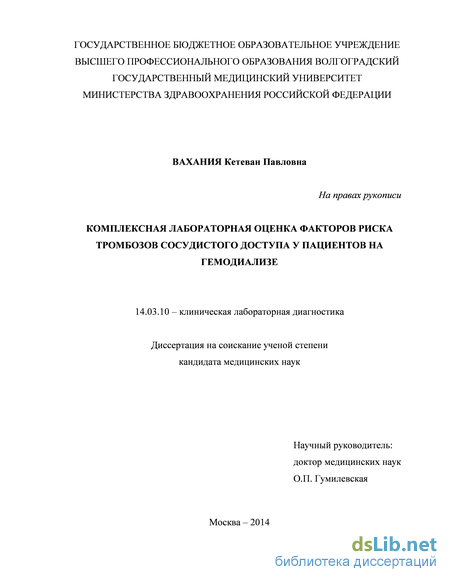 ГОСУДАРСТВЕННОЕ БЮДЖЕТНОЕ ОБРАЗОВАТЕЛЬНОЕ УЧРЕЖДЕНИЕ ВЫСШЕГО ПРОФЕССИОНАЛЬНОГО ОБРАЗОВАНИЯ ВОЛГОГРАДСКИЙ ГОСУДАРСТВЕННЫЙ МЕДИЦИНСКИЙ УНИВЕРСИТЕТ МИНИСТЕРСТВА ЗДРАВООХРАНЕНИЯ РОССИЙСКОЙ ФЕДЕРАЦИИ

ВАХАНИЯ Кетеван Павловна

На правах рукописи

КОМПЛЕКСНАЯ ЛАБОРАТОРНАЯ ОЦЕНКА ФАКТОРОВ РИСКА ТРОМБОЗОВ СОСУДИСТОГО ДОСТУПА У ПАЦИЕНТОВ НА ГЕМОДИАЛИЗЕ

14.03.10 – клиническая лабораторная диагностика

Диссертация на соискание ученой степени кандидата медицинских наук

Научный руководитель:
доктор медицинских наук
О.П. Гумилевская

Москва – 2014

dsLib.net
библиотека диссертаций